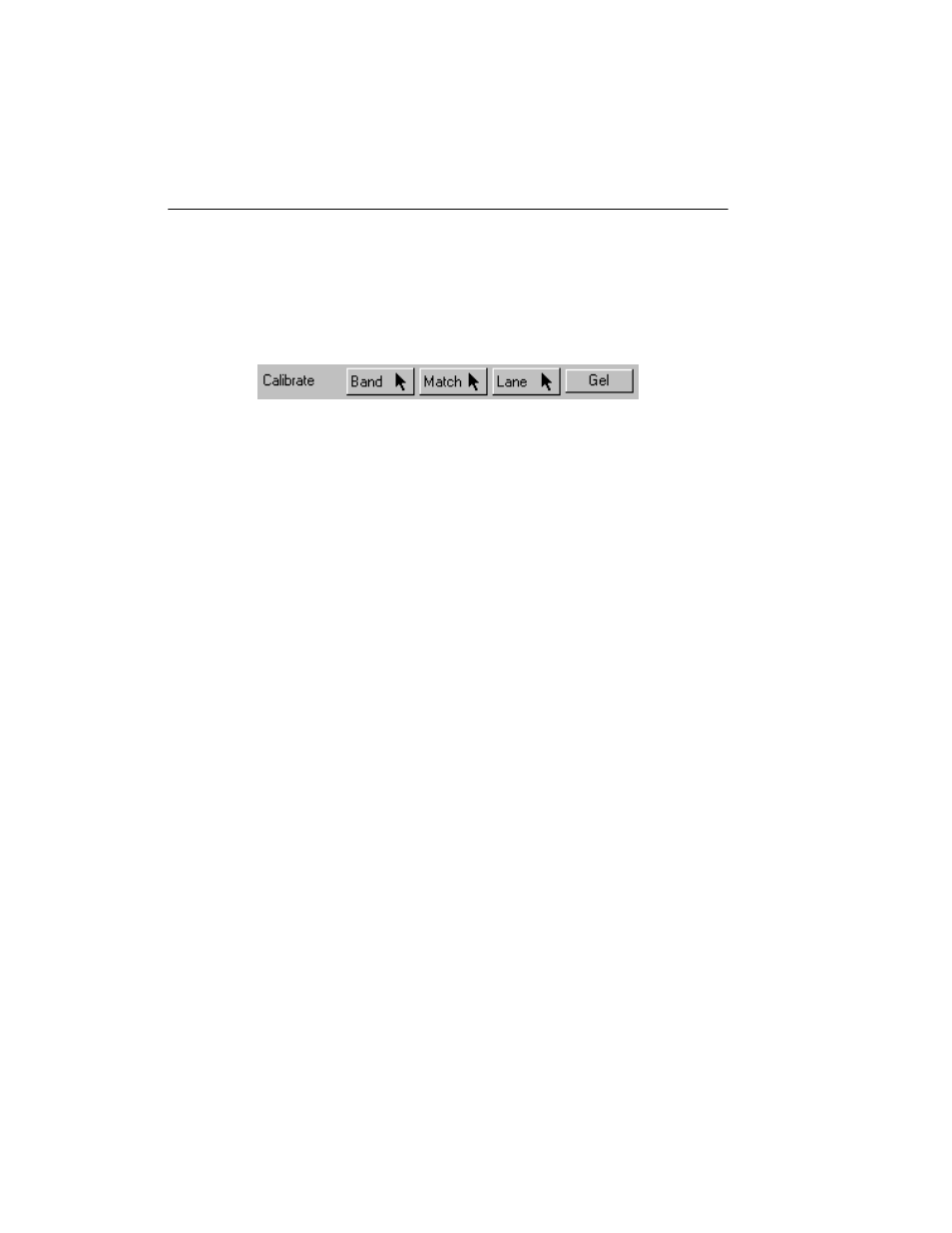 Calibrate Band Match Lane Gel